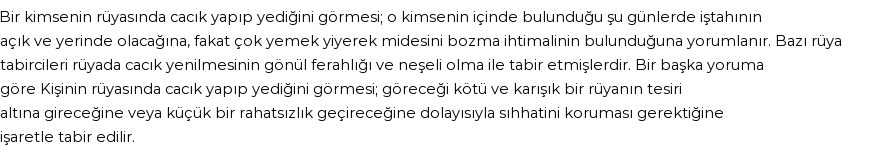 Bir kimsenin rüyasında cacık yapıp yediğini görmesi; o kimsenin içinde bulunduğu şu günlerde iştahının açık ve yerinde olacağına, fakat çok yemek yiyerek midesini bozma ihtimalinin bulunduğuna yorumlanır. Bazı rüya tabircileri rüyada cacık yenilmesinin gönül ferahlığı ve neşeli olma ile tabir etmişlerdir. Bir başka yoruma göre Kişinin rüyasında cacık yapıp yediğini görmesi; göreceği kötü ve karışık bir rüyanın tesiri altına gireceğine veya küçük bir rahatsızlık geçireceğine dolayısıyla sıhhatini koruması gerektiğine işaretle tabir edilir.